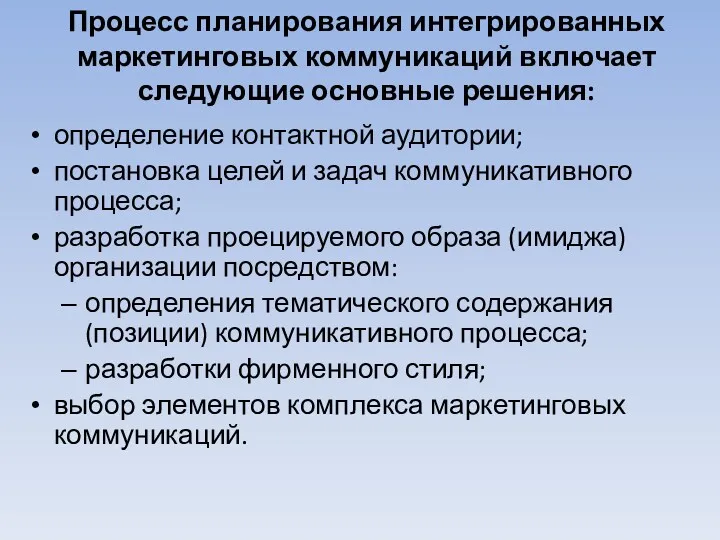 Процесс планирования интегрированных маркетинговых коммуникаций включает следующие основные решения:

• определение контактной аудитории;
• постановка целей и задач коммуникативного процесса;
• разработка проецируемого образа (имиджа) организации посредством:
– определения тематического содержания (позиции) коммуникативного процесса;
– разработки фирменного стиля;
• выбор элементов комплекса маркетинговых коммуникаций.